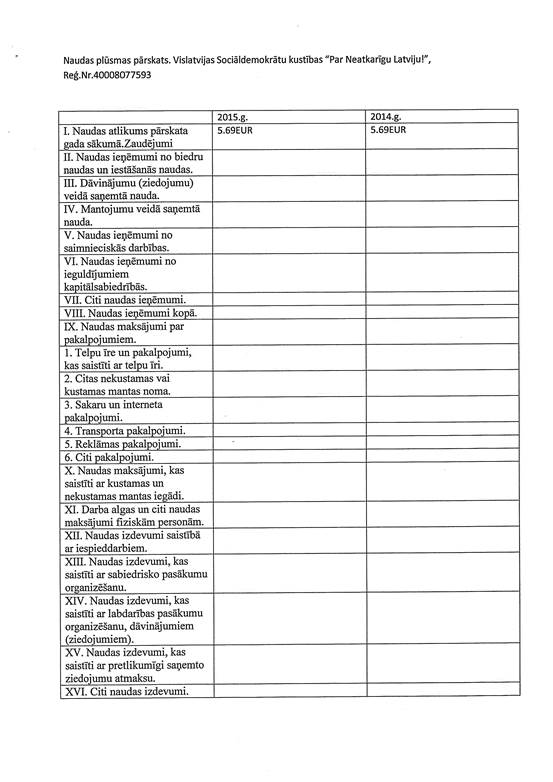 Naudas plūsmas pārskats. Vislatvijas Sociāldemokrātu kustības "Par Neatkarīgu Latviju!", Reģ.Nr.40008077593

| | 2015.g. | 2014.g. |
|---|---|---|
| I. Naudas atlikums pārskata gada sākumā.Zaudējumi | 5.69EUR | 5.69EUR |
| II. Naudas ieņēmumi no biedru naudas un iestāšanās naudas. | | |
| III. Dāvinājumu (ziedojumu) veidā saņemtā nauda. | | |
| IV. Mantojumu veidā saņemtā nauda. | | |
| V. Naudas ieņēmumi no saimnieciskās darbības. | | |
| VI. Naudas ieņēmumi no ieguldījumiem kapitālsabiedrībās. | | |
| VII. Citi naudas ieņēmumi. | | |
| VIII. Naudas ieņēmumi kopā. | | |
| IX. Naudas maksājumi par pakalpojumiem. | | |
| 1. Telpu īre un pakalpojumi, kas saistīti ar telpu īri. | | |
| 2. Citas nekustamas vai kustamas mantas noma. | | |
| 3. Sakaru un interneta pakalpojumi. | | |
| 4. Transporta pakalpojumi. | | |
| 5. Reklāmas pakalpojumi. | | |
| 6. Citi pakalpojumi. | | |
| X. Naudas maksājumi, kas saistīti ar kustamas un nekustamas mantas iegādi. | | |
| XI. Darba algas un citi naudas maksājumi fiziskām personām. | | |
| XII. Naudas izdevumi saistībā ar iespieddarbiem. | | |
| XIII. Naudas izdevumi, kas saistīti ar sabiedrisko pasākumu organizēšanu. | | |
| XIV. Naudas izdevumi, kas saistīti ar labdarības pasākumu organizēšanu, dāvinājumiem (ziedojumiem). | | |
| XV. Naudas izdevumi, kas saistīti ar pretlikumīgi saņemto ziedojumu atmaksu. | | |
| XVI. Citi naudas izdevumi. | | |